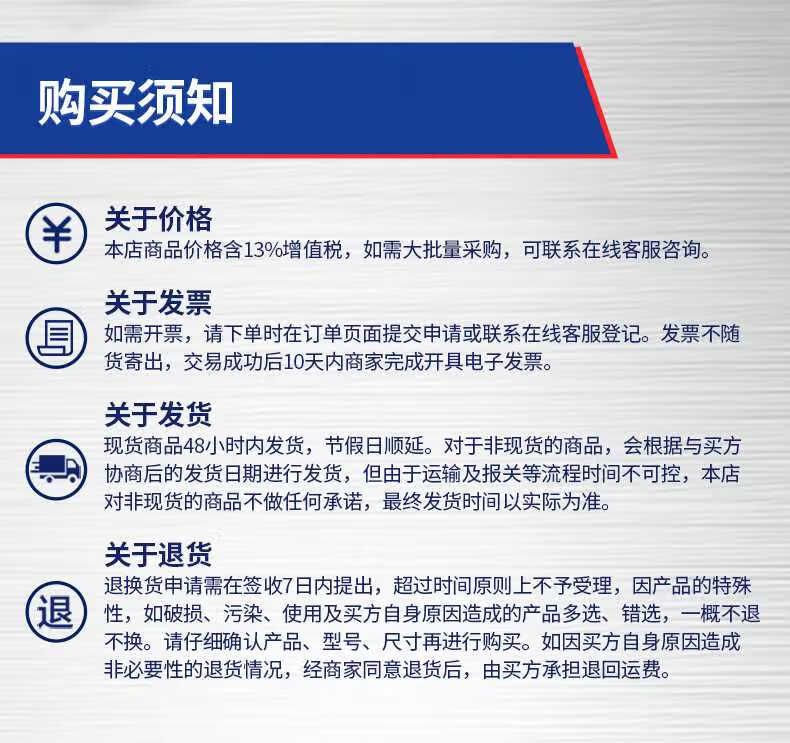 购买须知

¥

关于价格
本店商品价格含13%增值税，如需大批量采购，可联系在线客服咨询。

关于发票
如需开票，请下单时在订单页面提交申请或联系在线客服登记。发票不随货寄出，交易成功后10天内商家完成开具电子发票。

关于发货
现货商品48小时内发货，节假日顺延。对于非现货的商品，会根据与买方协商后的发货日期进行发货，但由于运输及报关等流程时间不可控，本店对非现货的商品不做任何承诺，最终发货时间以实际为准。

退

关于退货
退换货申请需在签收7日内提出，超过时间原则上不予受理，因产品的特殊性，如破损、污染、使用及买方自身原因造成的产品多选、错选，一概不退不换。请仔细确认产品、型号、尺寸再进行购买。如因买方自身原因造成非必要性的退货情况，经商家同意退货后，由买方承担退回运费。